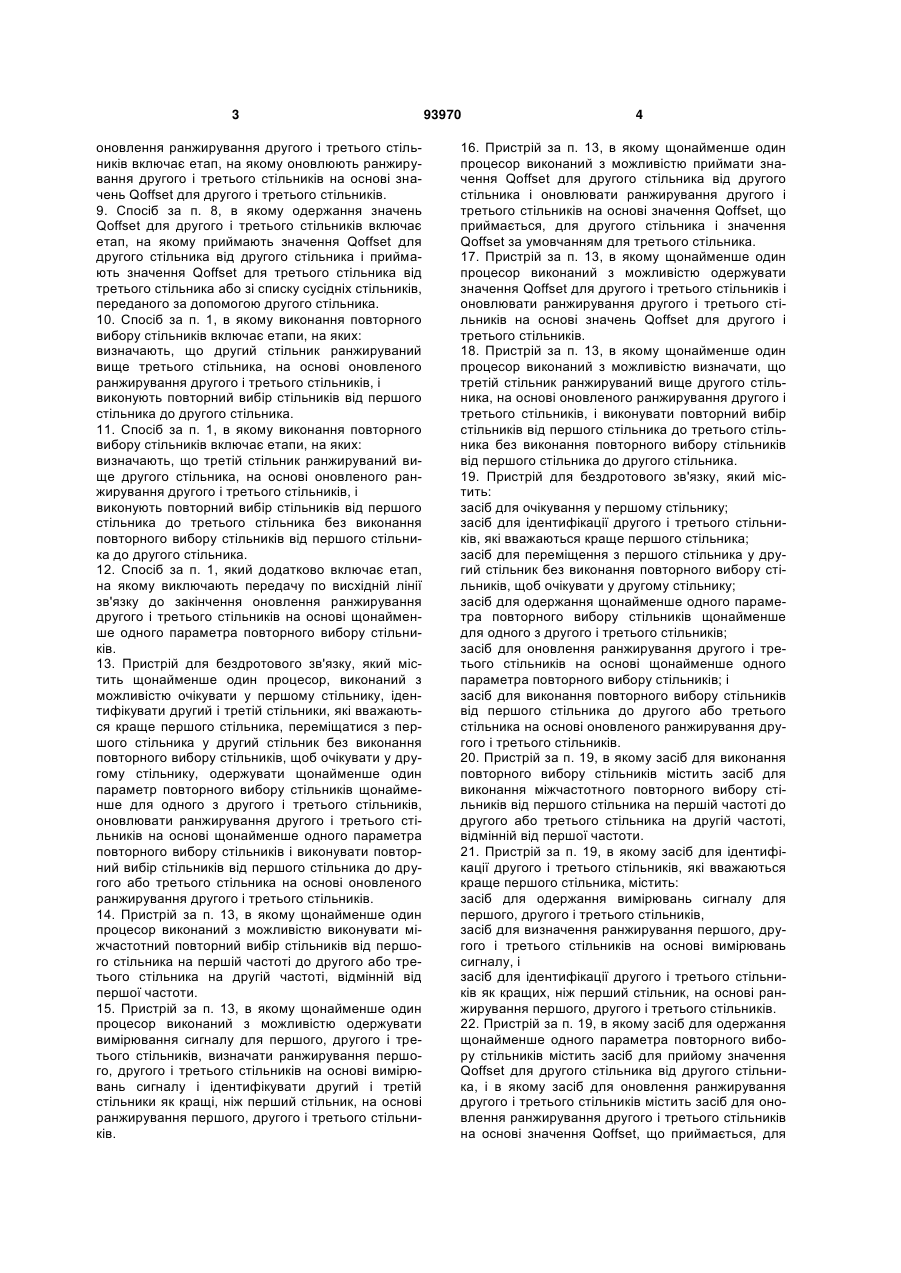 3

93970

4

оновлення ранжирування другого і третього стільників включає етап, на якому оновлюють ранжирування другого і третього стільників на основі значень Qoffset для другого і третього стільників.
9. Спосіб за п. 8, в якому одержання значень Qoffset для другого і третього стільників включає етап, на якому приймають значення Qoffset для другого стільника від другого стільника і приймають значення Qoffset для третього стільника від третього стільника або зі списку сусідніх стільників, переданого за допомогою другого стільника.
10. Спосіб за п. 1, в якому виконання повторного вибору стільників включає етапи, на яких:
визначають, що другий стільник ранжируваний вище третього стільника, на основі оновленого ранжирування другого і третього стільників, і
виконують повторний вибір стільників від першого стільника до другого стільника.
11. Спосіб за п. 1, в якому виконання повторного вибору стільників включає етапи, на яких:
визначають, що третій стільник ранжируваний вище другого стільника, на основі оновленого ранжирування другого і третього стільників, і
виконують повторний вибір стільників від першого стільника до третього стільника без виконання повторного вибору стільників від першого стільника до другого стільника.
12. Спосіб за п. 1, який додатково включає етап, на якому виключають передачу по висхідній лінії зв'язку до закінчення оновлення ранжирування другого і третього стільників на основі щонайменше одного параметра повторного вибору стільників.
13. Пристрій для бездротового зв'язку, який містить щонайменше один процесор, виконаний з можливістю очікувати у першому стільнику, ідентифікувати другий і третій стільники, які вважаються краще першого стільника, переміщатися з першого стільника у другий стільник без виконання повторного вибору стільників, щоб очікувати у другому стільнику, одержувати щонайменше один параметр повторного вибору стільників щонайменше для одного з другого і третього стільників, оновлювати ранжирування другого і третього стільників на основі щонайменше одного параметра повторного вибору стільників і виконувати повторний вибір стільників від першого стільника до другого або третього стільника на основі оновленого ранжирування другого і третього стільників.
14. Пристрій за п. 13, в якому щонайменше один процесор виконаний з можливістю виконувати міжчастотний повторний вибір стільників від першого стільника на першій частоті до другого або третього стільника на другій частоті, відмінній від першої частоти.
15. Пристрій за п. 13, в якому щонайменше один процесор виконаний з можливістю одержувати вимірювання сигналу для першого, другого і третього стільників, визначати ранжирування першого, другого і третього стільників на основі вимірювань сигналу і ідентифікувати другий і третій стільники як кращі, ніж перший стільник, на основі ранжирування першого, другого і третього стільників.
16. Пристрій за п. 13, в якому щонайменше один процесор виконаний з можливістю приймати значення Qoffset для другого стільника від другого стільника і оновлювати ранжирування другого і третього стільників на основі значення Qoffset, що приймається, для другого стільника і значення Qoffset за умовчанням для третього стільника.
17. Пристрій за п. 13, в якому щонайменше один процесор виконаний з можливістю одержувати значення Qoffset для другого і третього стільників і оновлювати ранжирування другого і третього стільників на основі значень Qoffset для другого і третього стільників.
18. Пристрій за п. 13, в якому щонайменше один процесор виконаний з можливістю визначати, що третій стільник ранжируваний вище другого стільника, на основі оновленого ранжирування другого і третього стільників, і виконувати повторний вибір стільників від першого стільника до третього стільника без виконання повторного вибору стільників від першого стільника до другого стільника.
19. Пристрій для бездротового зв'язку, який містить:
засіб для очікування у першому стільнику;
засіб для ідентифікації другого і третього стільників, які вважаються краще першого стільника;
засіб для переміщення з першого стільника у другий стільник без виконання повторного вибору стільників, щоб очікувати у другому стільнику;
засіб для одержання щонайменше одного параметра повторного вибору стільників щонайменше для одного з другого і третього стільників;
засіб для оновлення ранжирування другого і третього стільників на основі щонайменше одного параметра повторного вибору стільників; і
засіб для виконання повторного вибору стільників від першого стільника до другого або третього стільника на основі оновленого ранжирування другого і третього стільників.
20. Пристрій за п. 19, в якому засіб для виконання повторного вибору стільників містить засіб для виконання міжчастотного повторного вибору стільників від першого стільника на першій частоті до другого або третього стільника на другій частоті, відмінній від першої частоти.
21. Пристрій за п. 19, в якому засіб для ідентифікації другого і третього стільників, які вважаються краще першого стільника, містить:
засіб для одержання вимірювань сигналу для першого, другого і третього стільників,
засіб для визначення ранжирування першого, другого і третього стільників на основі вимірювань сигналу, і
засіб для ідентифікації другого і третього стільників як кращих, ніж перший стільник, на основі ранжирування першого, другого і третього стільників.
22. Пристрій за п. 19, в якому засіб для одержання щонайменше одного параметра повторного вибору стільників містить засіб для прийому значення Qoffset для другого стільника від другого стільника, і в якому засіб для оновлення ранжирування другого і третього стільників містить засіб для оновлення ранжирування другого і третього стільників на основі значення Qoffset, що приймається, для